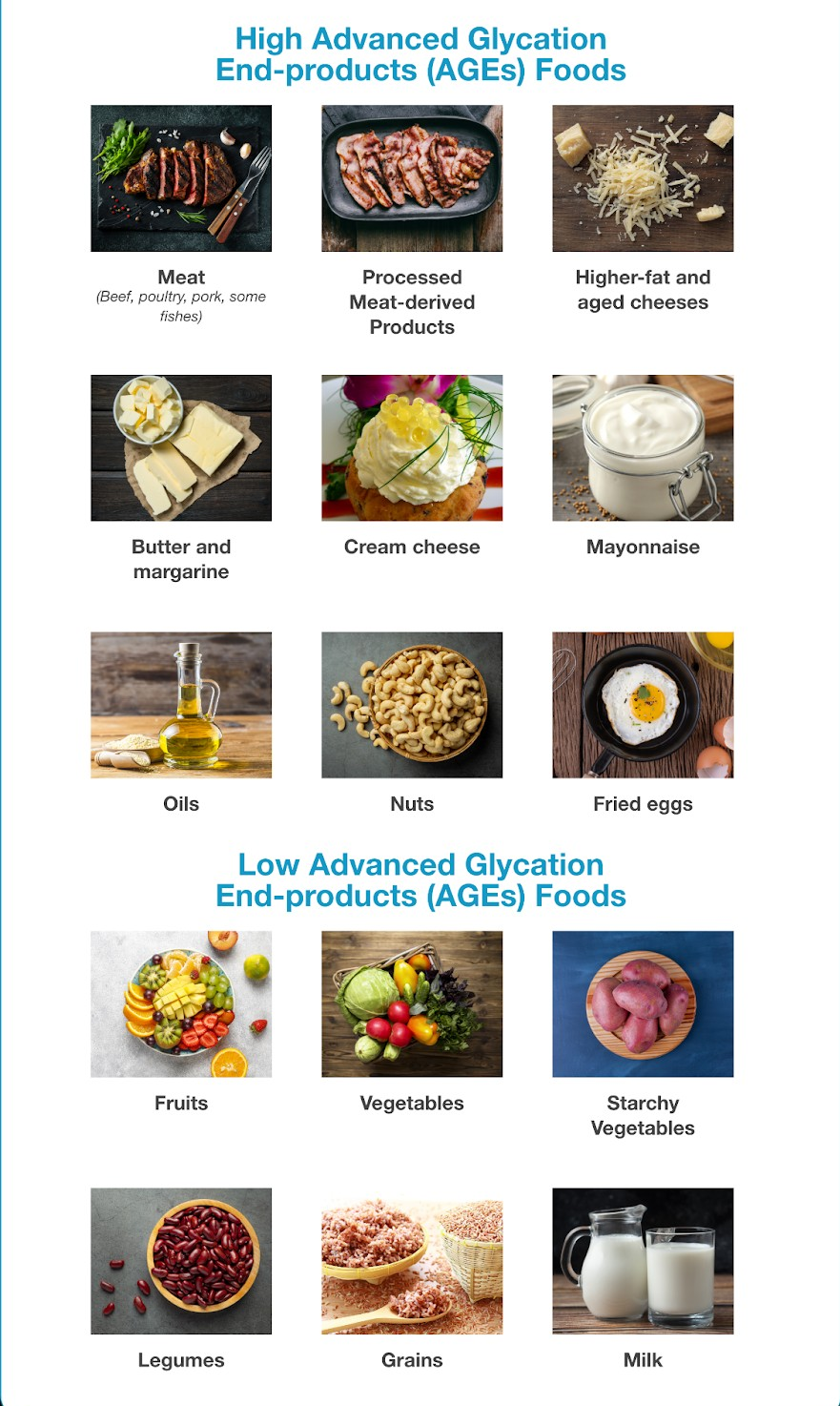 High Advanced Glycation
End-products (AGEs) Foods

Meat
(Beef, poultry, pork, some fishes)

Processed
Meat-derived
Products

Higher-fat and
aged cheeses

Butter and
margarine

Cream cheese

Mayonnaise

Oils

Nuts

Fried eggs

Low Advanced Glycation
End-products (AGEs) Foods

Fruits

Vegetables

Starchy
Vegetables

Legumes

Grains

Milk